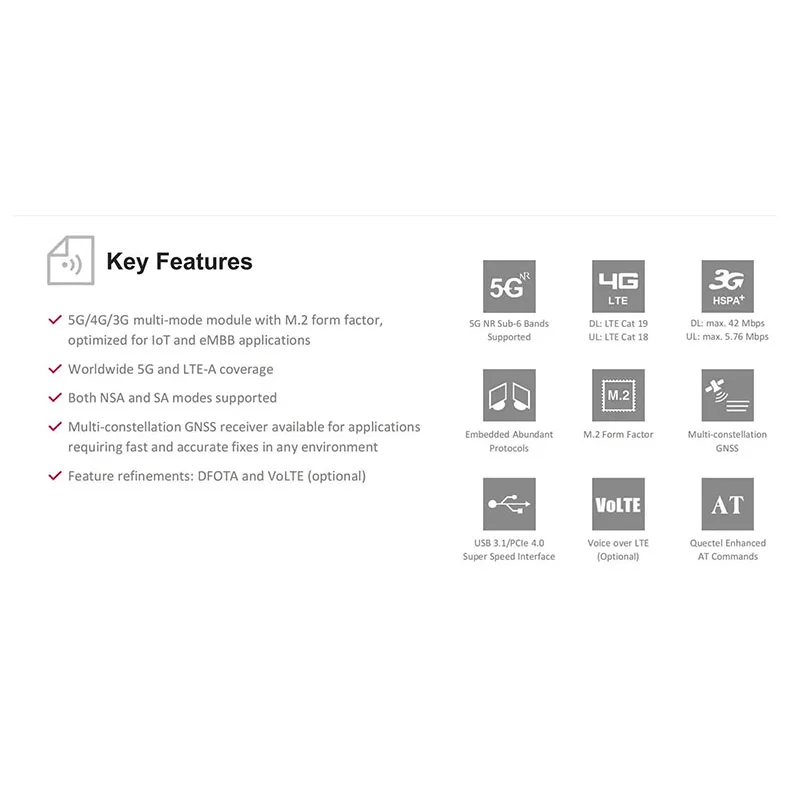 Key Features

✓ 5G/4G/3G multi-mode module with M.2 form factor, optimized for IoT and eMBB applications

✓ Worldwide 5G and LTE-A coverage

✓ Both NSA and SA modes supported

✓ Multi-constellation GNSS receiver available for applications requiring fast and accurate fixes in any environment

✓ Feature refinements: DFOTA and VoLTE (optional)

5G NR

5G NR Sub-6 Bands Supported

4G LTE

DL: LTE Cat 19
UL: LTE Cat 18

3G HSPA+

DL: max. 42 Mbps
UL: max. 5.76 Mbps

Embedded Abundant Protocols

M.2

M.2 Form Factor

Multi-constellation GNSS

USB 3.1/PCIe 4.0 Super Speed Interface

VoLTE

Voice over LTE (Optional)

AT

Quectel Enhanced AT Commands